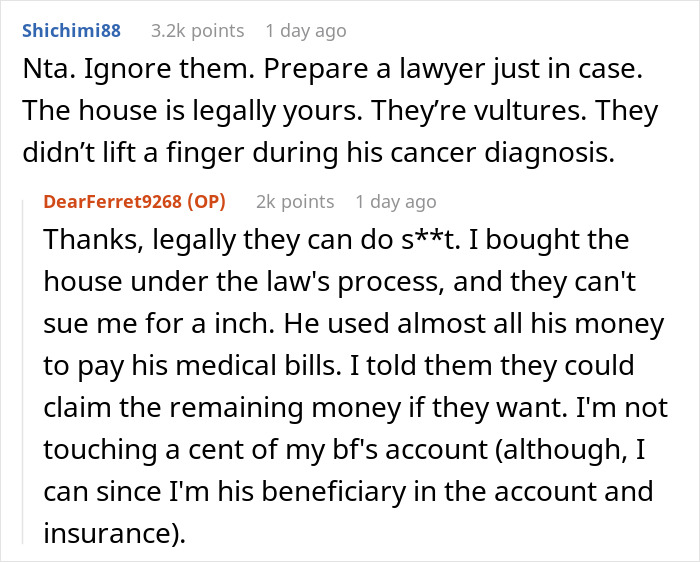 Shichimi88 3.2k points 1 day ago

Nta. Ignore them. Prepare a lawyer just in case. The house is legally yours. They're vultures. They didn't lift a finger during his cancer diagnosis.

DearFerret9268 (OP) 2k points 1 day ago

Thanks, legally they can do s**t. I bought the house under the law's process, and they can't sue me for a inch. He used almost all his money to pay his medical bills. I told them they could claim the remaining money if they want. I'm not touching a cent of my bf's account (although, I can since I'm his beneficiary in the account and insurance).